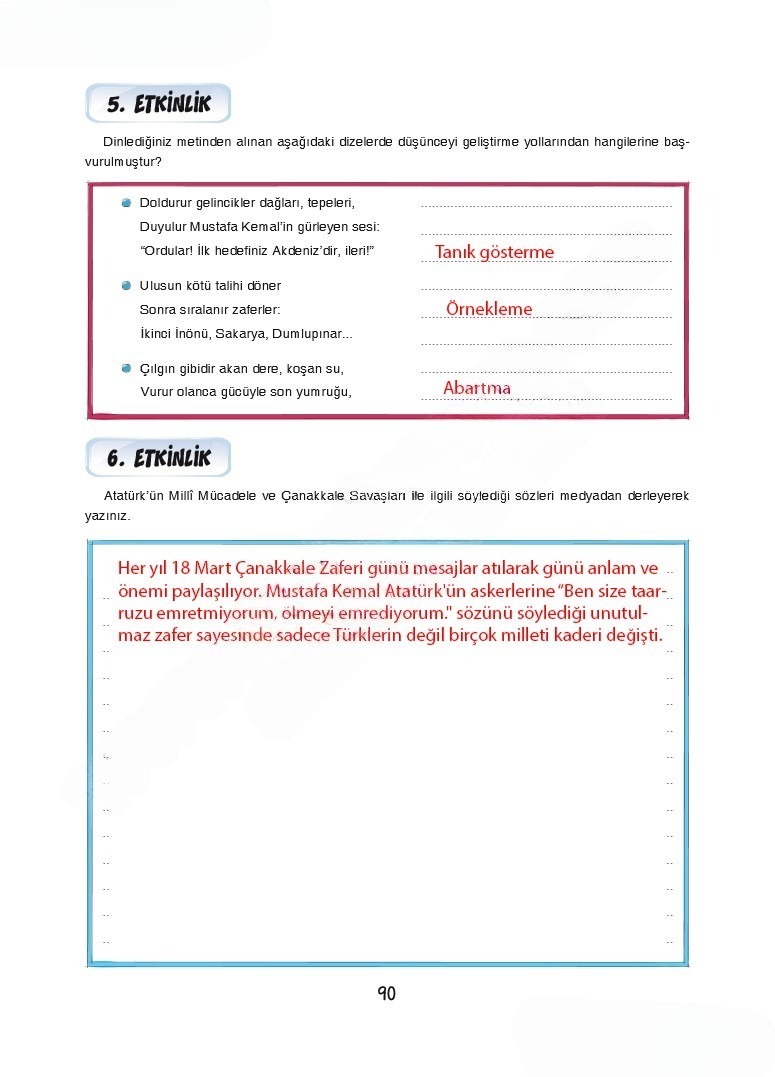 5. ETKİNLİK

Dinlediğiniz metinden alınan aşağıdaki dizelerde düşünceyi geliştirme yollarından hangilerine başvurulmuştur?

Doldurur gelincikler dağları, tepeleri,
Duyulur Mustafa Kemal'in gürleyen sesi:
"Ordular! İlk hedefiniz Akdeniz'dir, ileri!"

Tanık gösterme

Ulusun kötü talihi döner
Sonra sıralanır zaferler:
İkinci İnönü, Sakarya, Dumlupınar...

Örnekleme

Çılgın gibidir akan dere, koşan su,
Vurur olanca gücüyle son yumruğu,

Abartma

6. ETKİNLİK

Atatürk'ün Millî Mücadele ve Çanakkale Savaşları ile ilgili söylediği sözleri medyadan derleyerek yazınız.

Her yıl 18 Mart Çanakkale Zaferi günü mesajlar atılarak günü anlam ve önemi paylaşılıyor. Mustafa Kemal Atatürk'ün askerlerine "Ben size taarruzu emretmiyorum, ölmeyi emrediyorum." sözünü söylediği unutulmaz zafer sayesinde sadece Türklerin değil birçok milleti kaderi değişti.

90